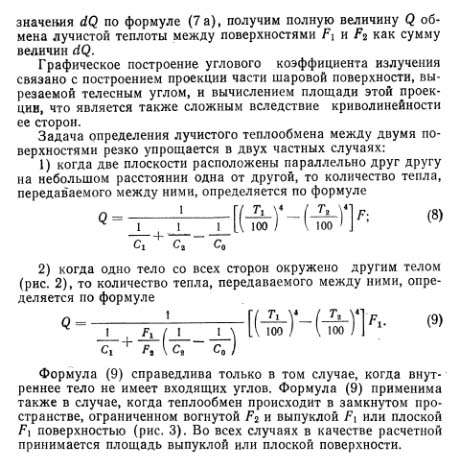 значения $dQ$ по формуле (7 а), получим полную величину $Q$ обмена лучистой теплоты между поверхностями $F_1$ и $F_2$ как сумму величин $dQ$.

Графическое построение углового коэффициента излучения связано с построением проекции части шаровой поверхности, вырезаемой телесным углом, и вычислением площади этой проекции, что является также сложным вследствие криволинейности ее сторон.

Задача определения лучистого теплообмена между двумя поверхностями резко упрощается в двух частных случаях:

1) когда две плоскости расположены параллельно друг другу на небольшом расстоянии одна от другой, то количество тепла, передаваемого между ними, определяется по формуле

$Q = \frac{1}{\frac{1}{C_1} + \frac{1}{C_2} - \frac{1}{C_0}} \left[ \left( \frac{T_1}{100} \right)^4 - \left( \frac{T_2}{100} \right)^4 \right] F;$ (8)

2) когда одно тело со всех сторон окружено другим телом (рис. 2), то количество тепла, передаваемого между ними, определяется по формуле

$Q = \frac{1}{\frac{1}{C_1} + \frac{F_1}{F_2} \left( \frac{1}{C_2} - \frac{1}{C_0} \right)} \left[ \left( \frac{T_1}{100} \right)^4 - \left( \frac{T_2}{100} \right)^4 \right] F_1.$ (9)

Формула (9) справедлива только в том случае, когда внутреннее тело не имеет входящих углов. Формула (9) применима также в случае, когда теплообмен происходит в замкнутом пространстве, ограниченном вогнутой $F_2$ и выпуклой $F_1$ или плоской $F_1$ поверхностью (рис. 3). Во всех случаях в качестве расчетной принимается площадь выпуклой или плоской поверхности.